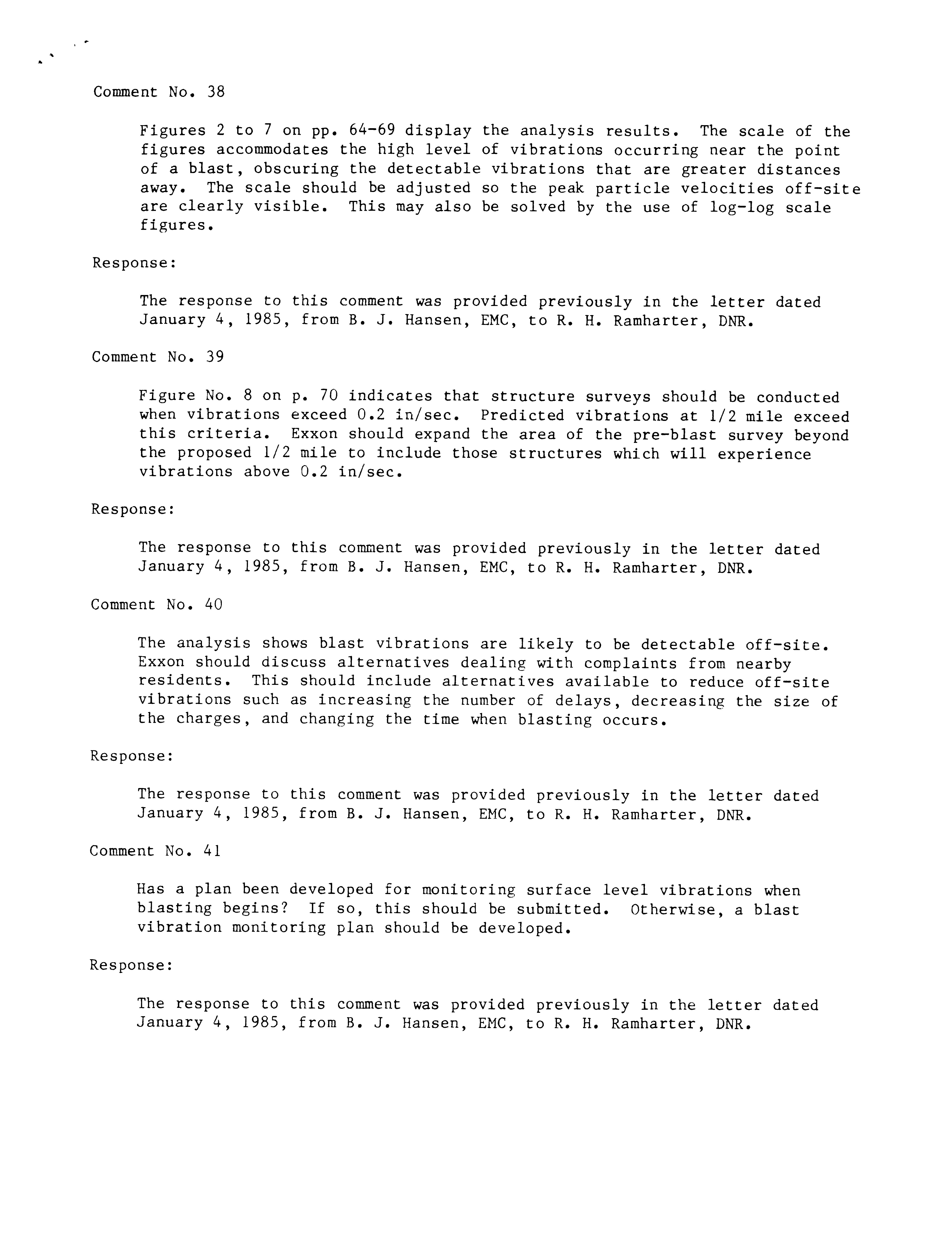 Comment No. 38

Figures 2 to 7 on pp. 64-69 display the analysis results. The scale of the figures accommodates the high level of vibrations occurring near the point of a blast, obscuring the detectable vibrations that are greater distances away. The scale should be adjusted so the peak particle velocities off-site are clearly visible. This may also be solved by the use of log-log scale figures.

Response:

The response to this comment was provided previously in the letter dated January 4, 1985, from B. J. Hansen, EMC, to R. H. Ramharter, DNR.

Comment No. 39

Figure No. 8 on p. 70 indicates that structure surveys should be conducted when vibrations exceed 0.2 in/sec. Predicted vibrations at 1/2 mile exceed this criteria. Exxon should expand the area of the pre-blast survey beyond the proposed 1/2 mile to include those structures which will experience vibrations above 0.2 in/sec.

Response:

The response to this comment was provided previously in the letter dated January 4, 1985, from B. J. Hansen, EMC, to R. H. Ramharter, DNR.

Comment No. 40

The analysis shows blast vibrations are likely to be detectable off-site. Exxon should discuss alternatives dealing with complaints from nearby residents. This should include alternatives available to reduce off-site vibrations such as increasing the number of delays, decreasing the size of the charges, and changing the time when blasting occurs.

Response:

The response to this comment was provided previously in the letter dated January 4, 1985, from B. J. Hansen, EMC, to R. H. Ramharter, DNR.

Comment No. 41

Has a plan been developed for monitoring surface level vibrations when blasting begins? If so, this should be submitted. Otherwise, a blast vibration monitoring plan should be developed.

Response:

The response to this comment was provided previously in the letter dated January 4, 1985, from B. J. Hansen, EMC, to R. H. Ramharter, DNR.